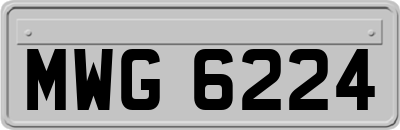 MWG 6224